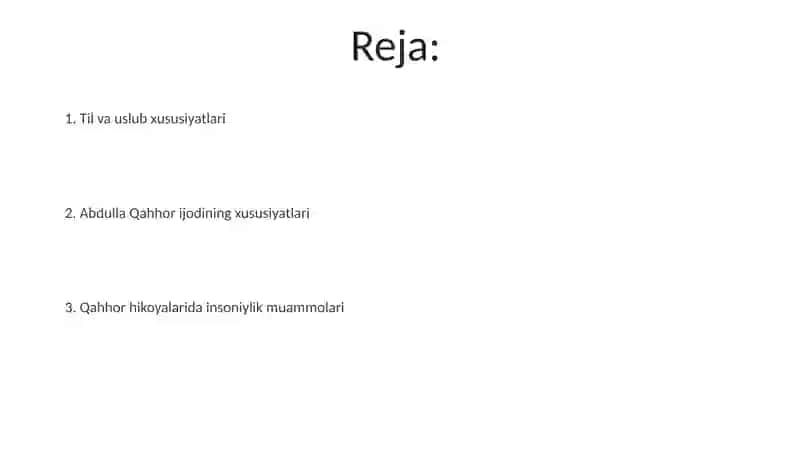 Reja:

1. Til va uslub xususiyatlari

2. Abdulla Qahhor ijodining xususiyatlari

3. Qahhor hikoyalarida insoniylik muammolari